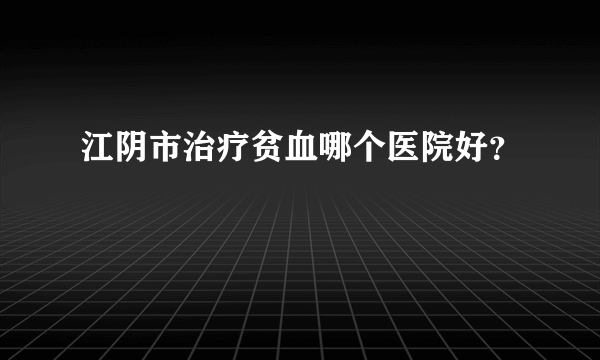 江阴市治疗贫血哪个医院好?